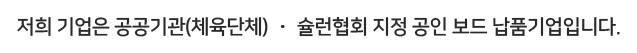 저희 기업은 공공기관(체육단체) · 슐런협회 지정 공인 보드 납품기업입니다.